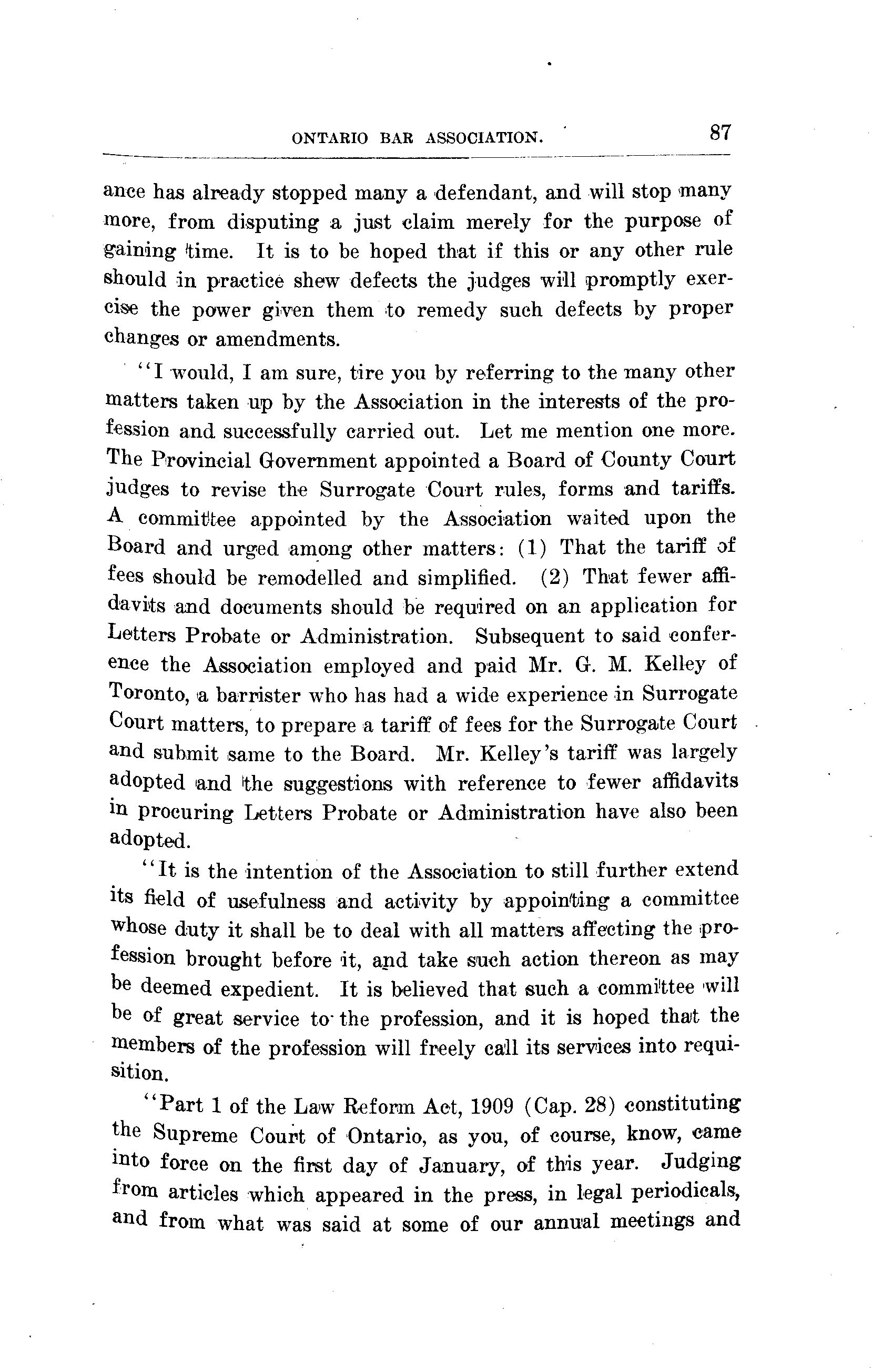 ONTARIO BAR ASSOCIATION. 87

ance has already stopped many a defendant, and will stop many more, from disputing a just claim merely for the purpose of gaining time. It is to be hoped that if this or any other rule should in practice shew defects the judges will promptly exercise the power given them to remedy such defects by proper changes or amendments.

"I would, I am sure, tire you by referring to the many other matters taken up by the Association in the interests of the profession and successfully carried out. Let me mention one more. The Provincial Government appointed a Board of County Court judges to revise the Surrogate Court rules, forms and tariffs. A committee appointed by the Association waited upon the Board and urged among other matters: (1) That the tariff of fees should be remodelled and simplified. (2) That fewer affidavits and documents should be required on an application for Letters Probate or Administration. Subsequent to said conference the Association employed and paid Mr. G. M. Kelley of Toronto, a barrister who has had a wide experience in Surrogate Court matters, to prepare a tariff of fees for the Surrogate Court and submit same to the Board. Mr. Kelley's tariff was largely adopted and the suggestions with reference to fewer affidavits in procuring Letters Probate or Administration have also been adopted.

"It is the intention of the Association to still further extend its field of usefulness and activity by appointing a committee whose duty it shall be to deal with all matters affecting the profession brought before it, and take such action thereon as may be deemed expedient. It is believed that such a committee will be of great service to the profession, and it is hoped that the members of the profession will freely call its services into requisition.

"Part 1 of the Law Reform Act, 1909 (Cap. 28) constituting the Supreme Court of Ontario, as you, of course, know, came into force on the first day of January, of this year. Judging from articles which appeared in the press, in legal periodicals, and from what was said at some of our annual meetings and